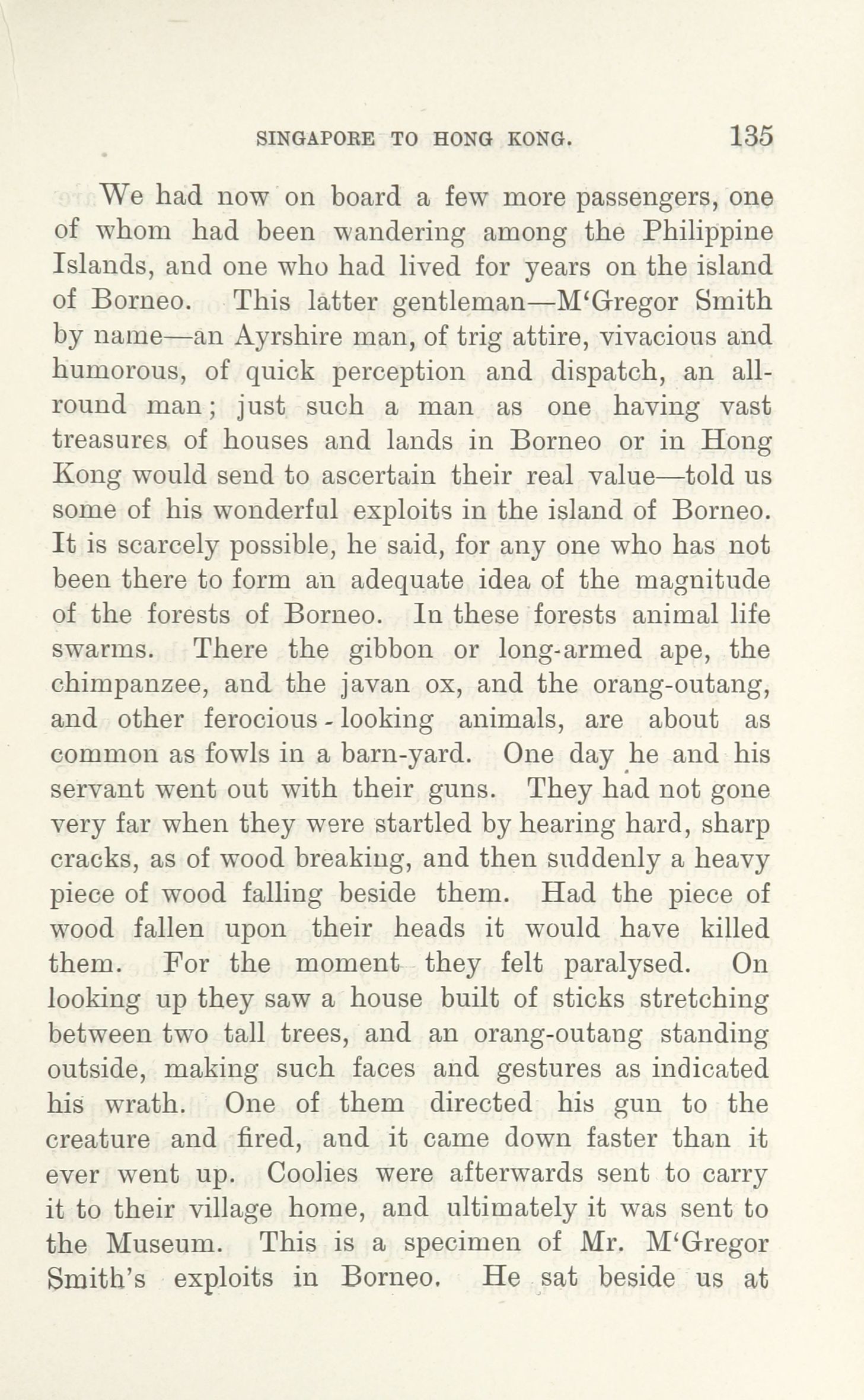 SINGAPORE TO HONG KONG. 135

We had now on board a few more passengers, one of whom had been wandering among the Philippine Islands, and one who had lived for years on the island of Borneo. This latter gentleman—M'Gregor Smith by name—an Ayrshire man, of trig attire, vivacious and humorous, of quick perception and dispatch, an all-round man; just such a man as one having vast treasures of houses and lands in Borneo or in Hong Kong would send to ascertain their real value—told us some of his wonderful exploits in the island of Borneo. It is scarcely possible, he said, for any one who has not been there to form an adequate idea of the magnitude of the forests of Borneo. In these forests animal life swarms. There the gibbon or long-armed ape, the chimpanzee, and the javan ox, and the orang-outang, and other ferocious-looking animals, are about as common as fowls in a barn-yard. One day he and his servant went out with their guns. They had not gone very far when they were startled by hearing hard, sharp cracks, as of wood breaking, and then suddenly a heavy piece of wood falling beside them. Had the piece of wood fallen upon their heads it would have killed them. For the moment they felt paralysed. On looking up they saw a house built of sticks stretching between two tall trees, and an orang-outang standing outside, making such faces and gestures as indicated his wrath. One of them directed his gun to the creature and fired, and it came down faster than it ever went up. Coolies were afterwards sent to carry it to their village home, and ultimately it was sent to the Museum. This is a specimen of Mr. M'Gregor Smith's exploits in Borneo. He sat beside us at